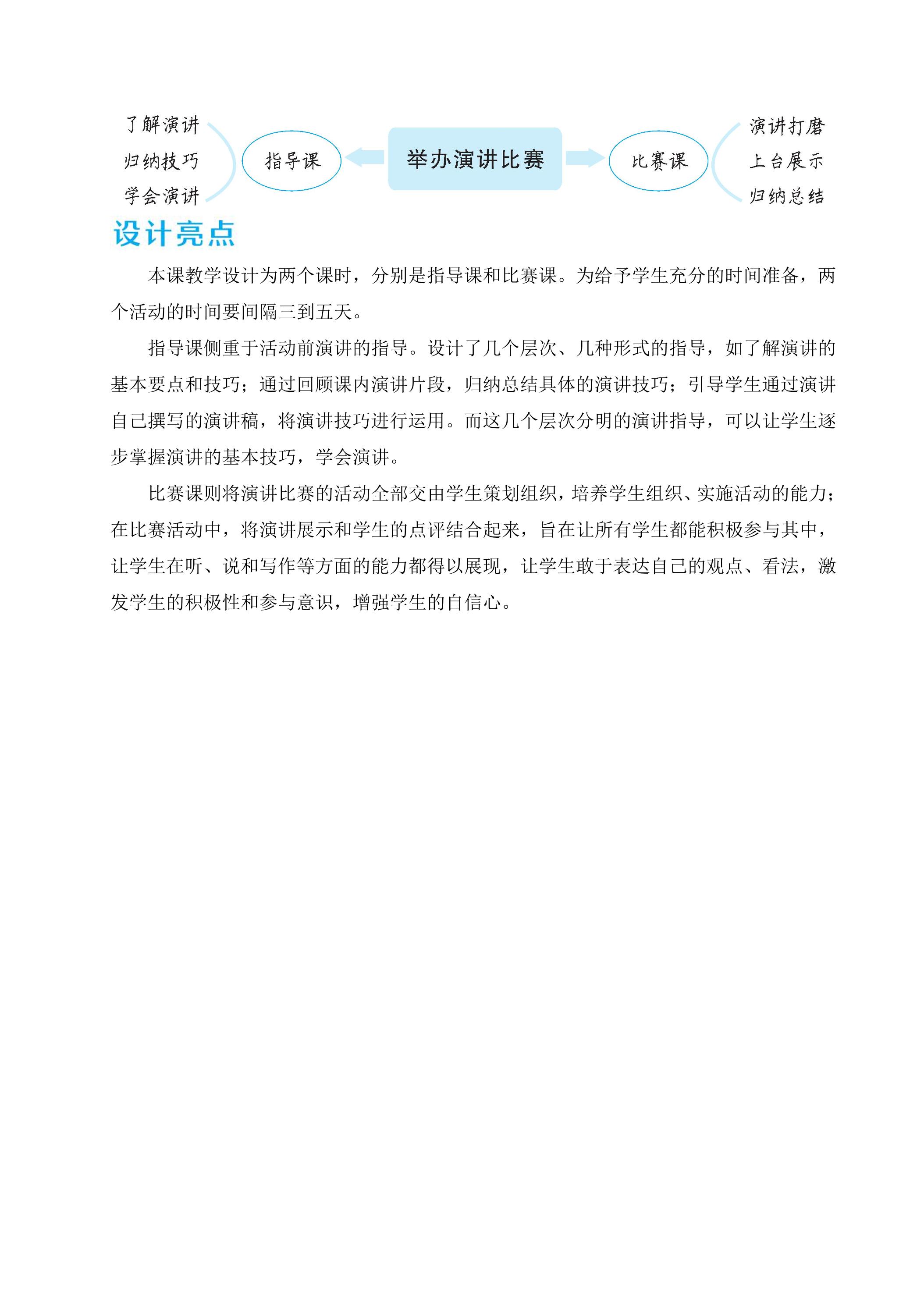 了解演讲
归纳技巧
学会演讲

指导课

举办演讲比赛

比赛课

演讲打磨
上台展示
归纳总结

设计亮点

本课教学设计为两个课时，分别是指导课和比赛课。为给予学生充分的时间准备，两个活动的时间要间隔三到五天。

指导课侧重于活动前演讲的指导。设计了几个层次、几种形式的指导，如了解演讲的基本要点和技巧；通过回顾课内演讲片段，归纳总结具体的演讲技巧；引导学生通过演讲自己撰写的演讲稿，将演讲技巧进行运用。而这几个层次分明的演讲指导，可以让学生逐步掌握演讲的基本技巧，学会演讲。

比赛课则将演讲比赛的活动全部交由学生策划组织，培养学生组织、实施活动的能力；在比赛活动中，将演讲展示和学生的点评结合起来，旨在让所有学生都能积极参与其中，让学生在听、说和写作等方面的能力都得以展现，让学生敢于表达自己的观点、看法，激发学生的积极性和参与意识，增强学生的自信心。